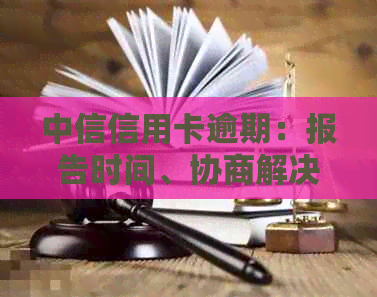 中信信用卡逾期：报告时间、协商解决